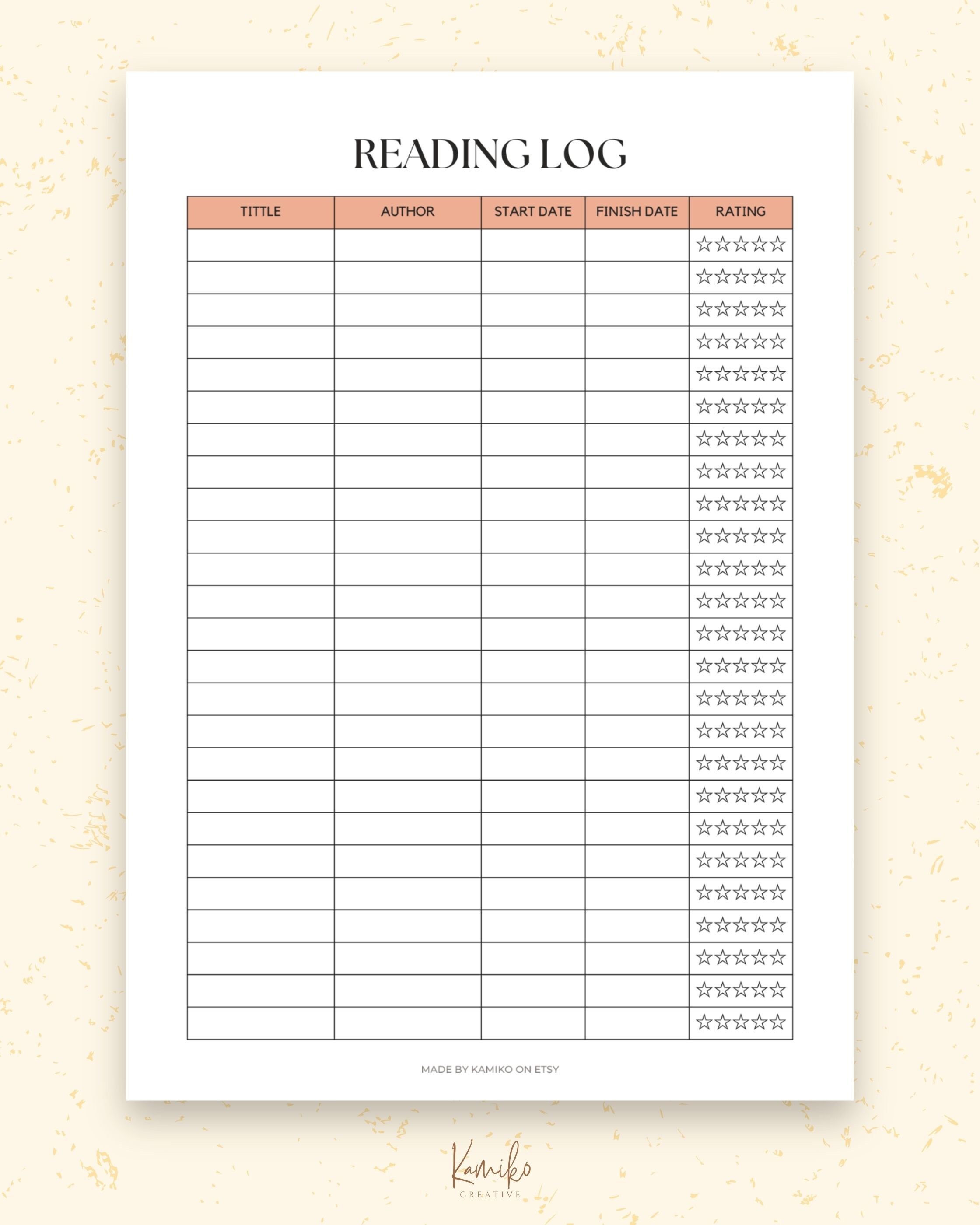 READING LOG

| TITTLE | AUTHOR | START DATE | FINISH DATE | RATING |
|---|---|---|---|---|
| | | | | ☆☆☆☆☆ |
| | | | | ☆☆☆☆☆ |
| | | | | ☆☆☆☆☆ |
| | | | | ☆☆☆☆☆ |
| | | | | ☆☆☆☆☆ |
| | | | | ☆☆☆☆☆ |
| | | | | ☆☆☆☆☆ |
| | | | | ☆☆☆☆☆ |
| | | | | ☆☆☆☆☆ |
| | | | | ☆☆☆☆☆ |
| | | | | ☆☆☆☆☆ |
| | | | | ☆☆☆☆☆ |
| | | | | ☆☆☆☆☆ |
| | | | | ☆☆☆☆☆ |
| | | | | ☆☆☆☆☆ |
| | | | | ☆☆☆☆☆ |
| | | | | ☆☆☆☆☆ |
| | | | | ☆☆☆☆☆ |
| | | | | ☆☆☆☆☆ |
| | | | | ☆☆☆☆☆ |
| | | | | ☆☆☆☆☆ |
| | | | | ☆☆☆☆☆ |
| | | | | ☆☆☆☆☆ |
| | | | | ☆☆☆☆☆ |
| | | | | ☆☆☆☆☆ |

MADE BY KAMIKO ON ETSY

Kamiko
CREATIVE